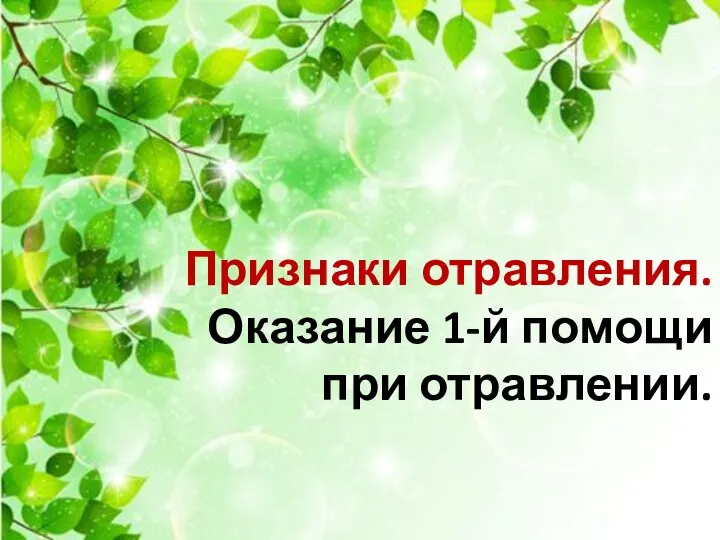 Признаки отравления.

Оказание 1-й помощи при отравлении.